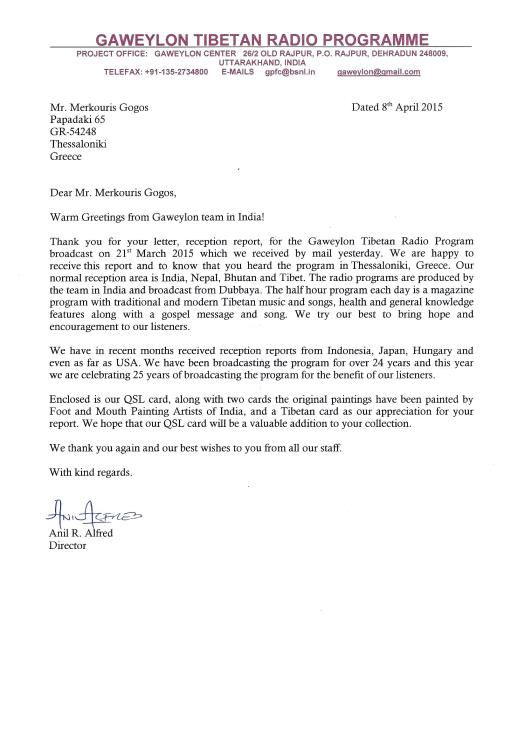 GAWEYLON TIBETAN RADIO PROGRAMME
PROJECT OFFICE: GAWEYLON CENTER 26/2 OLD RAJPUR, P.O. RAJPUR, DEHRADUN 248009, UTTARAKHAND, INDIA
TELEFAX: +91-135-2734800 E-MAILS gpfc@bsnl.in gaweylon@gmail.com

Mr. Merkouris Gogos
Papadaki 65
GR-54248
Thessaloniki
Greece

Dated 8$^{th}$ April 2015

Dear Mr. Merkouris Gogos,

Warm Greetings from Gaweylon team in India!

Thank you for your letter, reception report, for the Gaweylon Tibetan Radio Program broadcast on 21$^{st}$ March 2015 which we received by mail yesterday. We are happy to receive this report and to know that you heard the program in Thessaloniki, Greece. Our normal reception area is India, Nepal, Bhutan and Tibet. The radio programs are produced by the team in India and broadcast from Dubbaya. The half hour program each day is a magazine program with traditional and modern Tibetan music and songs, health and general knowledge features along with a gospel message and song. We try our best to bring hope and encouragement to our listeners.

We have in recent months received reception reports from Indonesia, Japan, Hungary and even as far as USA. We have been broadcasting the program for over 24 years and this year we are celebrating 25 years of broadcasting the program for the benefit of our listeners.

Enclosed is our QSL card, along with two cards the original paintings have been painted by Foot and Mouth Painting Artists of India, and a Tibetan card as our appreciation for your report. We hope that our QSL card will be a valuable addition to your collection.

We thank you again and our best wishes to you from all our staff.

With kind regards.

Anil Alfred

Anil R. Alfred
Director